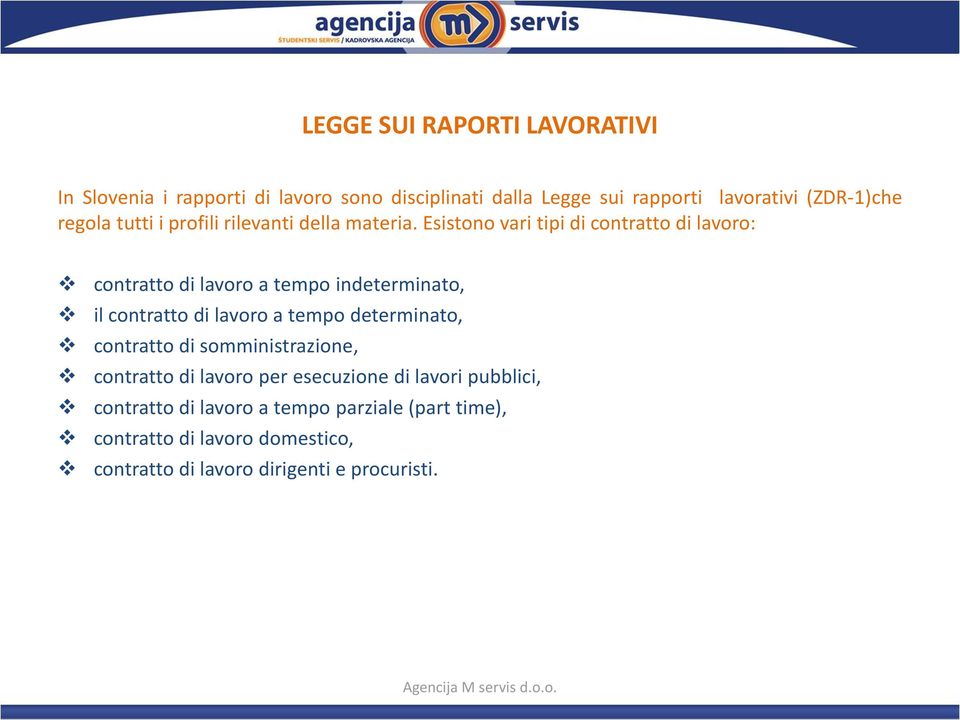 agencija m servis
ŠTUDENTSKI SERVIS / KADROVSKA AGENCIJA

LEGGE SUI RAPORTI LAVORATIVI

In Slovenia i rapporti di lavoro sono disciplinati dalla Legge sui rapporti lavorativi (ZDR-1)che regola tutti i profili rilevanti della materia. Esistono vari tipi di contratto di lavoro:

❖ contratto di lavoro a tempo indeterminato,
❖ il contratto di lavoro a tempo determinato,
❖ contratto di somministrazione,
❖ contratto di lavoro per esecuzione di lavori pubblici,
❖ contratto di lavoro a tempo parziale (part time),
❖ contratto di lavoro domestico,
❖ contratto di lavoro dirigenti e procuristi.

Agencija M servis d.o.o.